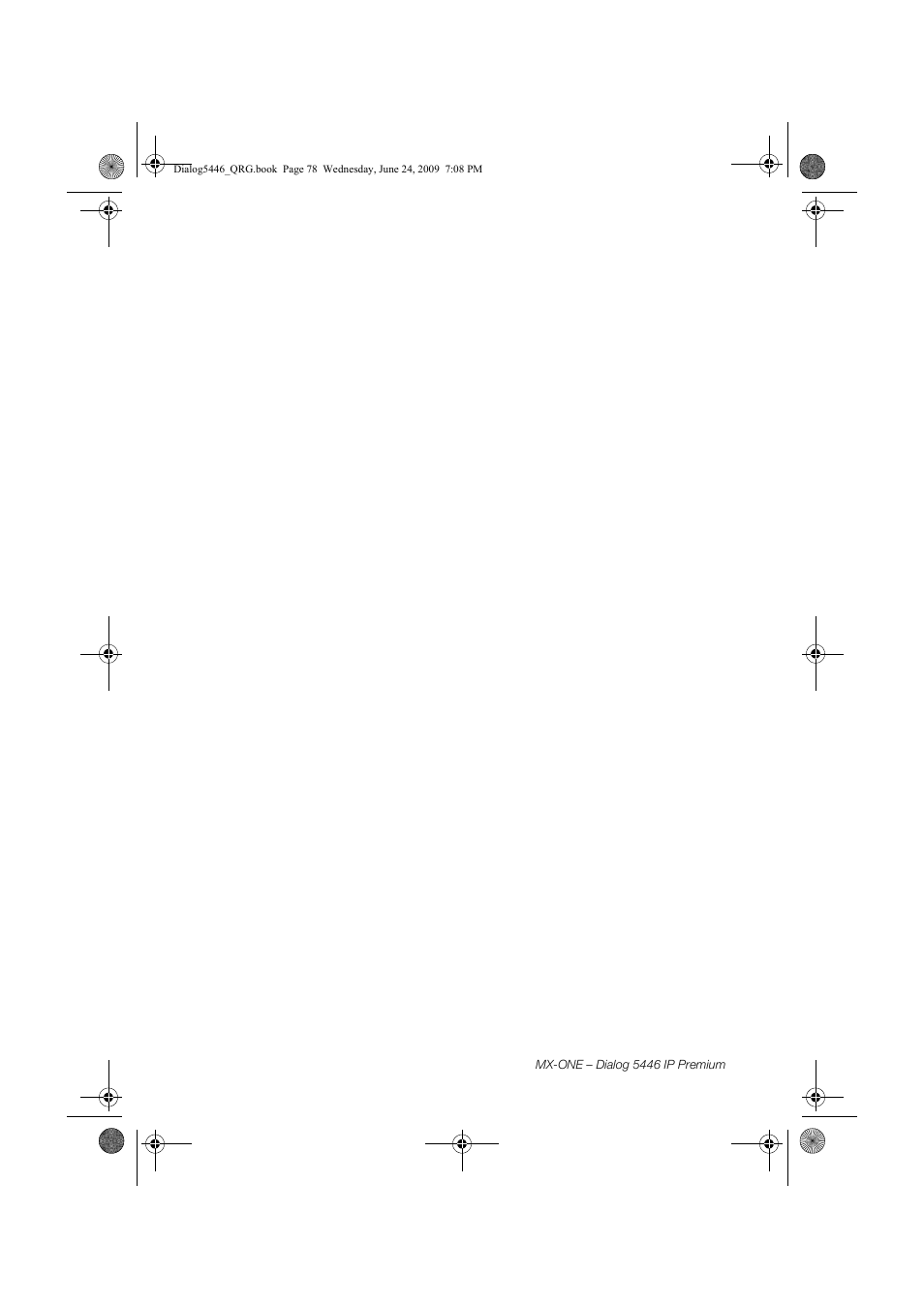 Dialog5446_QRG.book Page 78 Wednesday, June 24, 2009 7:08 PM

MX-ONE – Dialog 5446 IP Premium